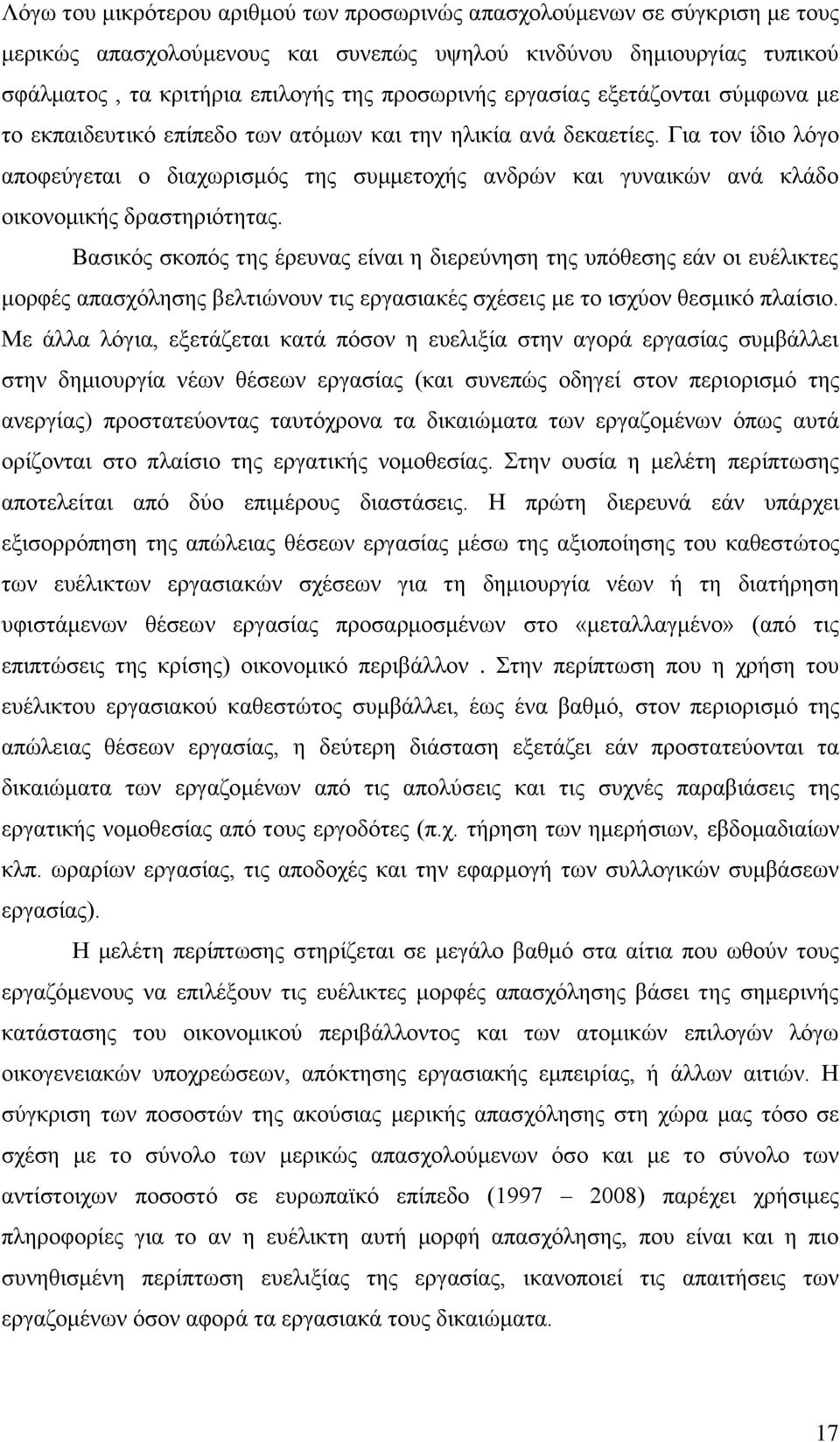 Λόγω του μικρότερου αριθμού των προσωρινώς απασχολούμενων σε σύγκριση με τους μερικώς απασχολούμενους και συνεπώς υψηλού κινδύνου δημιουργίας τυπικού σφάλματος , τα κριτήρια επιλογής της προσωρινής εργασίας εξετάζονται σύμφωνα με το εκπαιδευτικό επίπεδο των ατόμων και την ηλικία ανά δεκαετίες. Για τον ίδιο λόγο αποφεύγεται ο διαχωρισμός της συμμετοχής ανδρών και γυναικών ανά κλάδο οικονομικής δραστηριότητας.

Βασικός σκοπός της έρευνας είναι η διερεύνηση της υπόθεσης εάν οι ευέλικτες μορφές απασχόλησης βελτιώνουν τις εργασιακές σχέσεις με το ισχύον θεσμικό πλαίσιο. Με άλλα λόγια, εξετάζεται κατά πόσον η ευελιξία στην αγορά εργασίας συμβάλλει στην δημιουργία νέων θέσεων εργασίας (και συνεπώς οδηγεί στον περιορισμό της ανεργίας) προστατεύοντας ταυτόχρονα τα δικαιώματα των εργαζομένων όπως αυτά ορίζονται στο πλαίσιο της εργατικής νομοθεσίας. Στην ουσία η μελέτη περίπτωσης αποτελείται από δύο επιμέρους διαστάσεις. Η πρώτη διερευνά εάν υπάρχει εξισορρόπηση της απώλειας θέσεων εργασίας μέσω της αξιοποίησης του καθεστώτος των ευέλικτων εργασιακών σχέσεων για τη δημιουργία νέων ή τη διατήρηση υφιστάμενων θέσεων εργασίας προσαρμοσμένων στο «μεταλλαγμένο» (από τις επιπτώσεις της κρίσης) οικονομικό περιβάλλον . Στην περίπτωση που η χρήση του ευέλικτου εργασιακού καθεστώτος συμβάλλει, έως ένα βαθμό, στον περιορισμό της απώλειας θέσεων εργασίας, η δεύτερη διάσταση εξετάζει εάν προστατεύονται τα δικαιώματα των εργαζομένων από τις απολύσεις και τις συχνές παραβιάσεις της εργατικής νομοθεσίας από τους εργοδότες (π.χ. τήρηση των ημερήσιων, εβδομαδιαίων κλπ. ωραρίων εργασίας, τις αποδοχές και την εφαρμογή των συλλογικών συμβάσεων εργασίας).

Η μελέτη περίπτωσης στηρίζεται σε μεγάλο βαθμό στα αίτια που ωθούν τους εργαζόμενους να επιλέξουν τις ευέλικτες μορφές απασχόλησης βάσει της σημερινής κατάστασης του οικονομικού περιβάλλοντος και των ατομικών επιλογών λόγω οικογενειακών υποχρεώσεων, απόκτησης εργασιακής εμπειρίας, ή άλλων αιτιών. Η σύγκριση των ποσοστών της ακούσιας μερικής απασχόλησης στη χώρα μας τόσο σε σχέση με το σύνολο των μερικώς απασχολούμενων όσο και με το σύνολο των αντίστοιχων ποσοστό σε ευρωπαϊκό επίπεδο (1997 – 2008) παρέχει χρήσιμες πληροφορίες για το αν η ευέλικτη αυτή μορφή απασχόλησης, που είναι και η πιο συνηθισμένη περίπτωση ευελιξίας της εργασίας, ικανοποιεί τις απαιτήσεις των εργαζομένων όσον αφορά τα εργασιακά τους δικαιώματα.

17